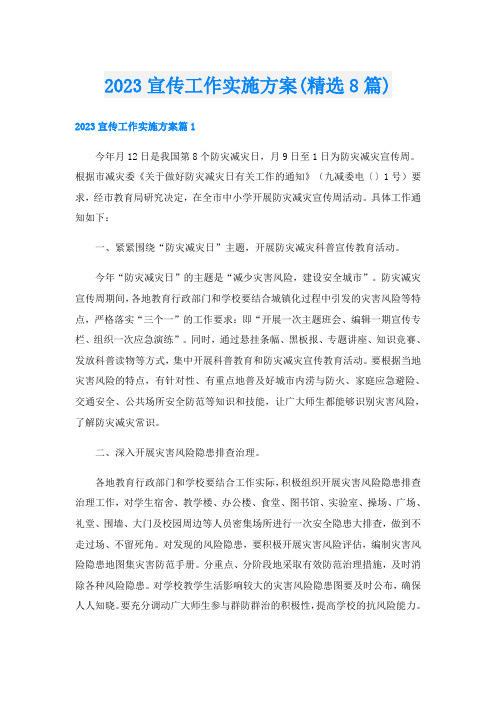 2023 宣传工作实施方案(精选 8 篇)

2023 宣传工作实施方案篇 1

今年月 12 日是我国第 8 个防灾减灾日，月 9 日至 1 日为防灾减灾宣传周。根据市减灾委《关于做好防灾减灾日有关工作的通知》（九减委电〔〕1 号）要求，经市教育局研究决定，在全市中小学开展防灾减灾宣传周活动。具体工作通知如下：

一、紧紧围绕“防灾减灾日”主题，开展防灾减灾科普宣传教育活动。

今年“防灾减灾日”的主题是“减少灾害风险，建设安全城市”。防灾减灾宣传周期间，各地教育行政部门和学校要结合城镇化过程中引发的灾害风险等特点，严格落实“三个一”的工作要求：即“开展一次主题班会、编辑一期宣传专栏、组织一次应急演练”。同时，通过悬挂条幅、黑板报、专题讲座、知识竞赛、发放科普读物等方式，集中开展科普教育和防灾减灾宣传教育活动。要根据当地灾害风险的特点，有针对性、有重点地普及好城市内涝与防火、家庭应急避险、交通安全、公共场所安全防范等知识和技能，让广大师生都能够识别灾害风险，了解防灾减灾常识。

二、深入开展灾害风险隐患排查治理。

各地教育行政部门和学校要结合工作实际，积极组织开展灾害风险隐患排查治理工作，对学生宿舍、教学楼、办公楼、食堂、图书馆、实验室、操场、广场、礼堂、围墙、大门及校园周边等人员密集场所进行一次安全隐患大排查，做到不走过场、不留死角。对发现的风险隐患，要积极开展灾害风险评估，编制灾害风险隐患地图集灾害防范手册。分重点、分阶段地采取有效防范治理措施，及时消除各种风险隐患。对学校教学生活影响较大的灾害风险隐患图要及时公布，确保人人知晓。要充分调动广大师生参与群防群治的积极性，提高学校的抗风险能力。